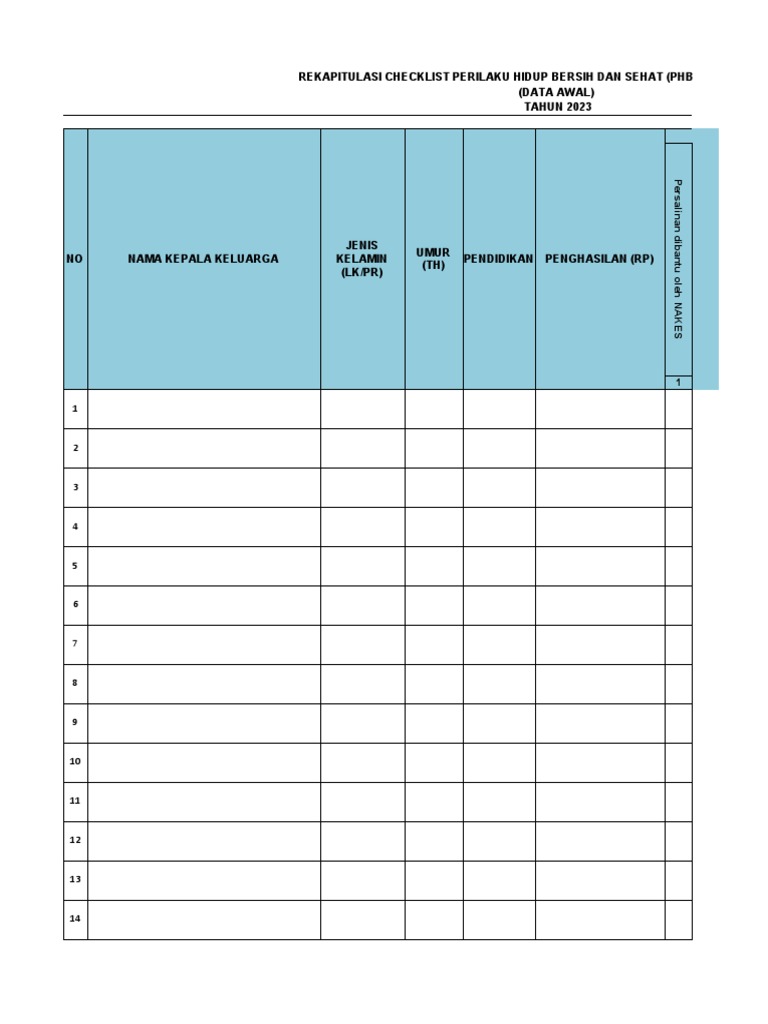 REKAPITULASI CHECKLIST PERILAKU HIDUP BERSIH DAN SEHAT (PHB
(DATA AWAL)
TAHUN 2023

| NO | NAMA KEPALA KELUARGA | JENIS KELAMIN (LK/PR) | UMUR (TH) | PENDIDIKAN | PENGHASILAN (RP) | Persalinan dibantu oleh NAKES |
|---|---|---|---|---|---|---|
| | | | | | | 1 |
| 1 | | | | | | |
| 2 | | | | | | |
| 3 | | | | | | |
| 4 | | | | | | |
| 5 | | | | | | |
| 6 | | | | | | |
| 7 | | | | | | |
| 8 | | | | | | |
| 9 | | | | | | |
| 10 | | | | | | |
| 11 | | | | | | |
| 12 | | | | | | |
| 13 | | | | | | |
| 14 | | | | | | |